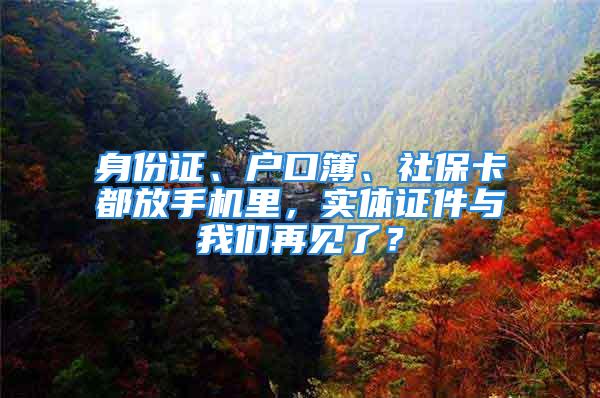 身份证、户口簿、社保卡都放手机里，实体证件与我们再见了？